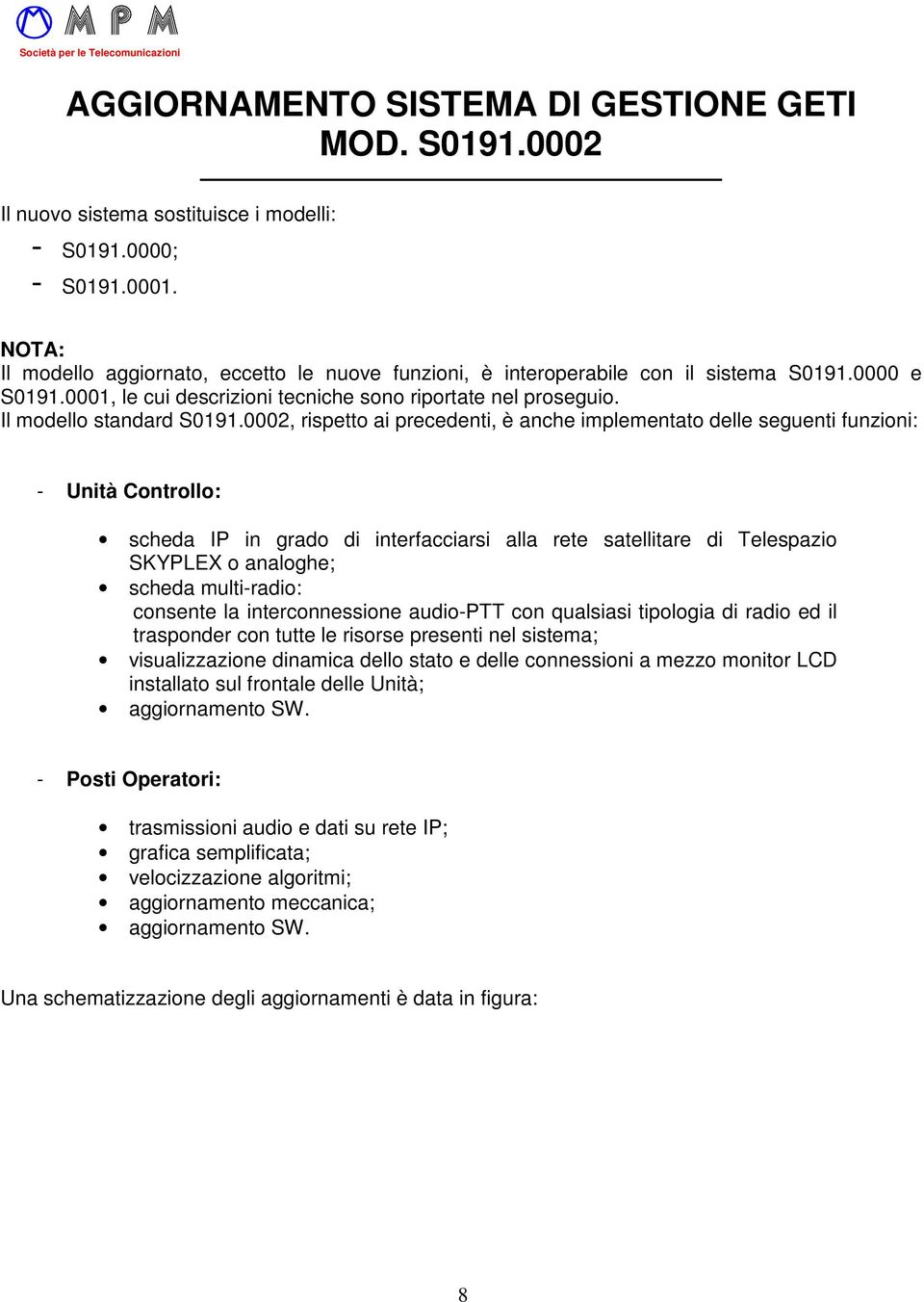 MPM
Società per le Telecomunicazioni

AGGIORNAMENTO SISTEMA DI GESTIONE GETI
MOD. S0191.0002

Il nuovo sistema sostituisce i modelli:
- S0191.0000;
- S0191.0001.

NOTA:
Il modello aggiornato, eccetto le nuove funzioni, è interoperabile con il sistema S0191.0000 e S0191.0001, le cui descrizioni tecniche sono riportate nel proseguio.
Il modello standard S0191.0002, rispetto ai precedenti, è anche implementato delle seguenti funzioni:

- Unità Controllo:

• scheda IP in grado di interfacciarsi alla rete satellitare di Telespazio SKYPLEX o analoghe;
• scheda multi-radio:
consente la interconnessione audio-PTT con qualsiasi tipologia di radio ed il trasponder con tutte le risorse presenti nel sistema;
• visualizzazione dinamica dello stato e delle connessioni a mezzo monitor LCD installato sul frontale delle Unità;
• aggiornamento SW.

- Posti Operatori:

• trasmissioni audio e dati su rete IP;
• grafica semplificata;
• velocizzazione algoritmi;
• aggiornamento meccanica;
• aggiornamento SW.

Una schematizzazione degli aggiornamenti è data in figura:

8